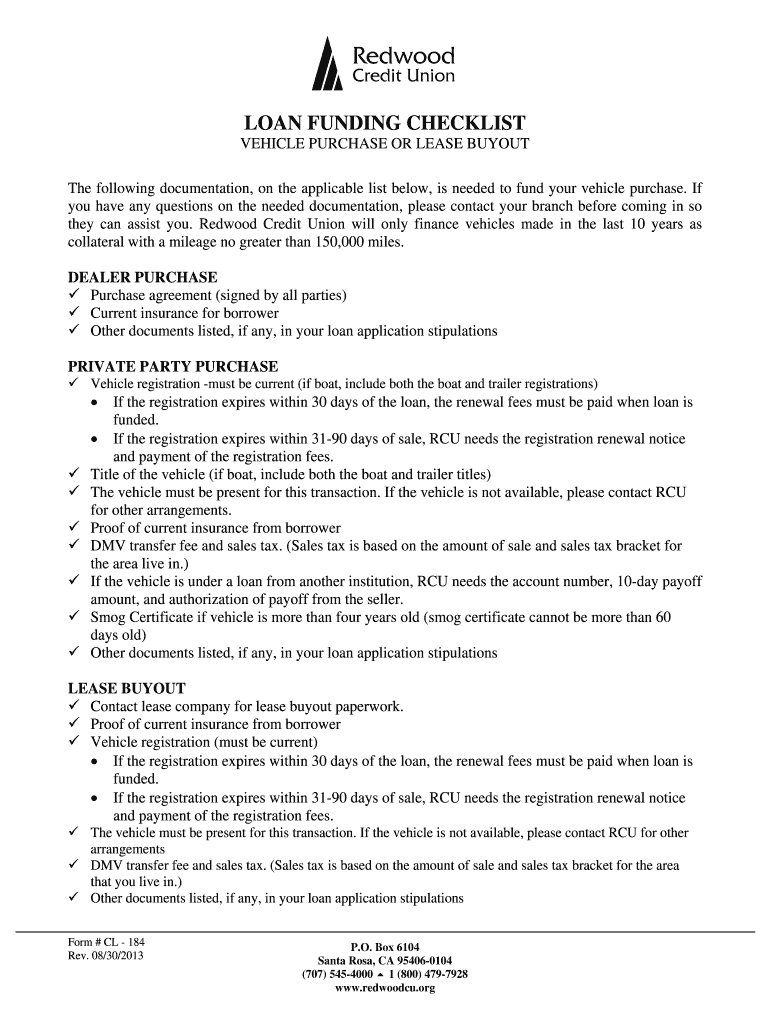 Redwood
Credit Union

LOAN FUNDING CHECKLIST
VEHICLE PURCHASE OR LEASE BUYOUT

The following documentation, on the applicable list below, is needed to fund your vehicle purchase. If you have any questions on the needed documentation, please contact your branch before coming in so they can assist you. Redwood Credit Union will only finance vehicles made in the last 10 years as collateral with a mileage no greater than 150,000 miles.

DEALER PURCHASE
✓ Purchase agreement (signed by all parties)
✓ Current insurance for borrower
✓ Other documents listed, if any, in your loan application stipulations

PRIVATE PARTY PURCHASE
✓ Vehicle registration -must be current (if boat, include both the boat and trailer registrations)
• If the registration expires within 30 days of the loan, the renewal fees must be paid when loan is funded.
• If the registration expires within 31-90 days of sale, RCU needs the registration renewal notice and payment of the registration fees.
✓ Title of the vehicle (if boat, include both the boat and trailer titles)
✓ The vehicle must be present for this transaction. If the vehicle is not available, please contact RCU for other arrangements.
✓ Proof of current insurance from borrower
✓ DMV transfer fee and sales tax. (Sales tax is based on the amount of sale and sales tax bracket for the area live in.)
✓ If the vehicle is under a loan from another institution, RCU needs the account number, 10-day payoff amount, and authorization of payoff from the seller.
✓ Smog Certificate if vehicle is more than four years old (smog certificate cannot be more than 60 days old)
✓ Other documents listed, if any, in your loan application stipulations

LEASE BUYOUT
✓ Contact lease company for lease buyout paperwork.
✓ Proof of current insurance from borrower
✓ Vehicle registration (must be current)
• If the registration expires within 30 days of the loan, the renewal fees must be paid when loan is funded.
• If the registration expires within 31-90 days of sale, RCU needs the registration renewal notice and payment of the registration fees.
✓ The vehicle must be present for this transaction. If the vehicle is not available, please contact RCU for other arrangements
✓ DMV transfer fee and sales tax. (Sales tax is based on the amount of sale and sales tax bracket for the area that you live in.)
✓ Other documents listed, if any, in your loan application stipulations

Form # CL - 184
Rev. 08/30/2013

P.O. Box 6104
Santa Rosa, CA 95406-0104
(707) 545-4000 ▲ 1 (800) 479-7928
www.redwoodcu.org